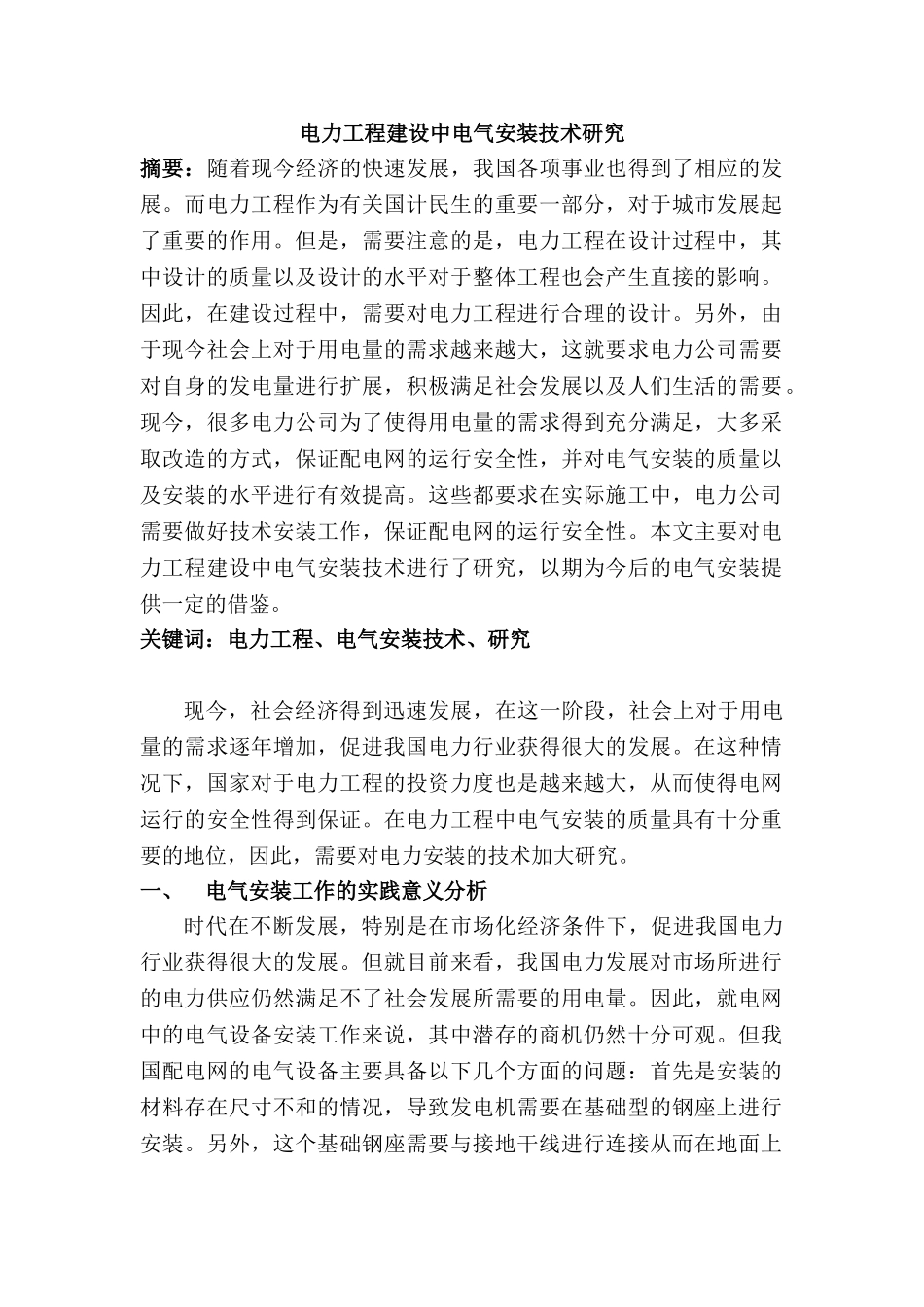 电力工程建设中电气安装技术研究

摘要：随着现今经济的快速发展，我国各项事业也得到了相应的发展。而电力工程作为有关国计民生的重要一部分，对于城市发展起了重要的作用。但是，需要注意的是，电力工程在设计过程中，其中设计的质量以及设计的水平对于整体工程也会产生直接的影响。因此，在建设过程中，需要对电力工程进行合理的设计。另外，由于现今社会上对于用电量的需求越来越大，这就要求电力公司需要对自身的发电量进行扩展，积极满足社会发展以及人们生活的需要。现今，很多电力公司为了使得用电量的需求得到充分满足，大多采取改造的方式，保证配电网的运行安全性，并对电气安装的质量以及安装的水平进行有效提高。这些都要求在实际施工中，电力公司需要做好技术安装工作，保证配电网的运行安全性。本文主要对电力工程建设中电气安装技术进行了研究，以期为今后的电气安装提供一定的借鉴。

关键词：电力工程、电气安装技术、研究

现今，社会经济得到迅速发展，在这一阶段，社会上对于用电量的需求逐年增加，促进我国电力行业获得很大的发展。在这种情况下，国家对于电力工程的投资力度也是越来越大，从而使得电网运行的安全性得到保证。在电力工程中电气安装的质量具有十分重要的地位，因此，需要对电力安装的技术加大研究。

一、　电气安装工作的实践意义分析

时代在不断发展，特别是在市场化经济条件下，促进我国电力行业获得很大的发展。但就目前来看，我国电力发展对市场所进行的电力供应仍然满足不了社会发展所需要的用电量。因此，就电网中的电气设备安装工作来说，其中潜存的商机仍然十分可观。但我国配电网的电气设备主要具备以下几个方面的问题：首先是安装的材料存在尺寸不和的情况，导致发电机需要在基础型的钢座上进行安装。另外，这个基础钢座需要与接地干线进行连接从而在地面上